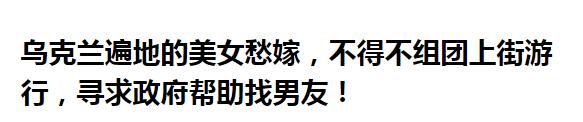 乌克兰遍地的美女愁嫁，不得不组团上街游行，寻求政府帮助找男友！